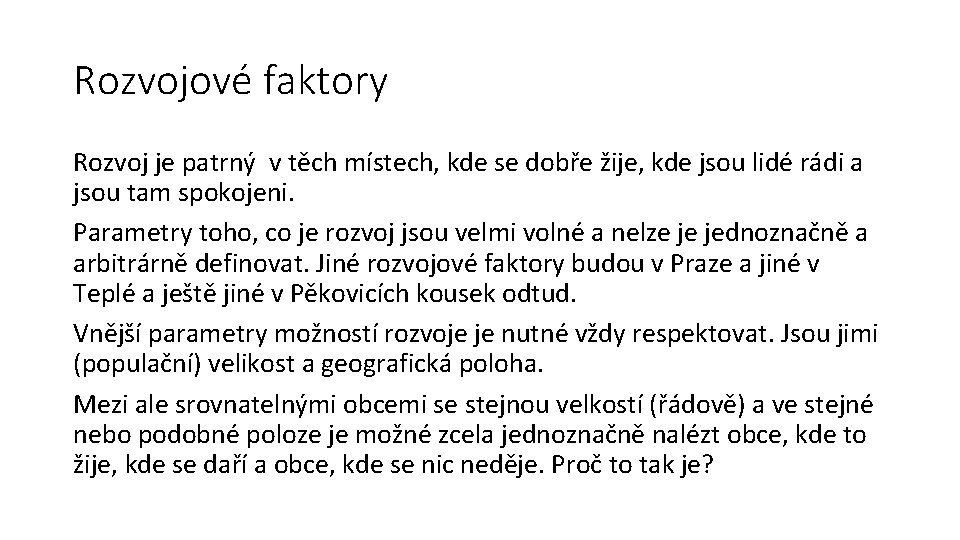 Rozvojové faktory

Rozvoj je patrný v těch místech, kde se dobře žije, kde jsou lidé rádi a jsou tam spokojeni.

Parametry toho, co je rozvoj jsou velmi volné a nelze je jednoznačně a arbitrárně definovat. Jiné rozvojové faktory budou v Praze a jiné v Teplé a ještě jiné v Pěkovicích kousek odtud.

Vnější parametry možností rozvoje je nutné vždy respektovat. Jsou jimi (populační) velikost a geografická poloha.

Mezi ale srovnatelnými obcemi se stejnou velkostí (řádově) a ve stejné nebo podobné poloze je možné zcela jednoznačně nalézt obce, kde to žije, kde se daří a obce, kde se nic neděje. Proč to tak je?